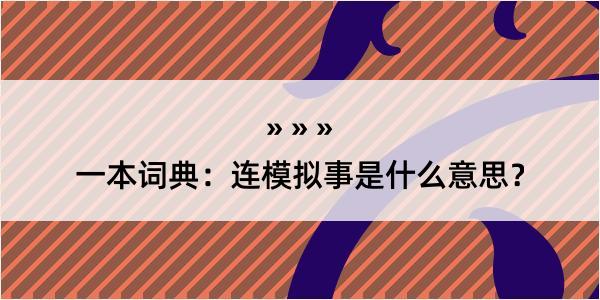 » » »

一本词典：连模拟事是什么意思？